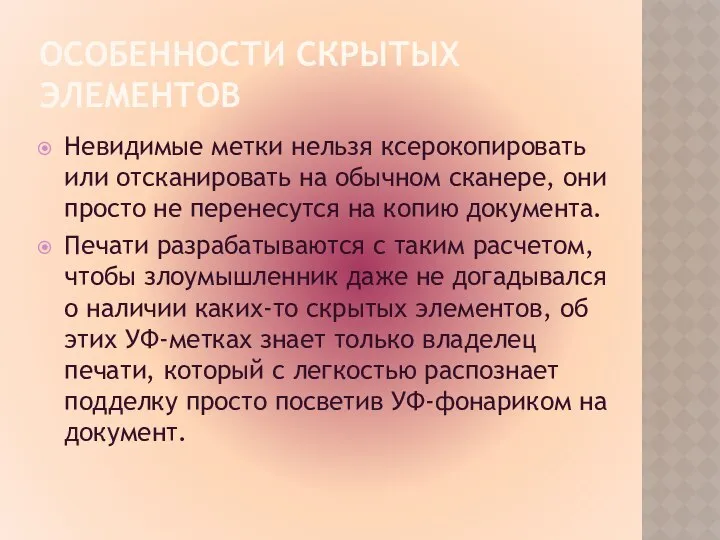 ОСОБЕННОСТИ СКРЫТЫХ ЭЛЕМЕНТОВ

Невидимые метки нельзя ксерокопировать или отсканировать на обычном сканере, они просто не перенесутся на копию документа.

Печати разрабатываются с таким расчетом, чтобы злоумышленник даже не догадывался о наличии каких-то скрытых элементов, об этих УФ-метках знает только владелец печати, который с легкостью распознает подделку просто посветив УФ-фонариком на документ.